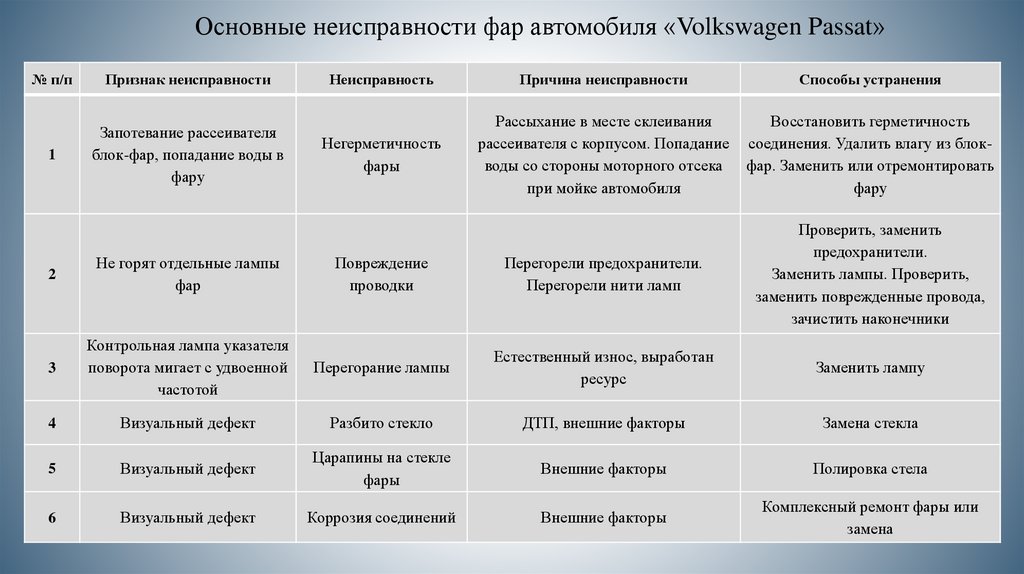 Основные неисправности фар автомобиля «Volkswagen Passat»

| № п/п | Признак неисправности | Неисправность | Причина неисправности | Способы устранения |
|---|---|---|---|---|
| 1 | Запотевание рассеивателя блок-фар, попадание воды в фару | Негерметичность фары | Рассыхание в месте склеивания рассеивателя с корпусом. Попадание воды со стороны моторного отсека при мойке автомобиля | Восстановить герметичность соединения. Удалить влагу из блок-фар. Заменить или отремонтировать фару |
| 2 | Не горят отдельные лампы фар | Повреждение проводки | Перегорели предохранители. Перегорели нити ламп | Проверить, заменить предохранители. Заменить лампы. Проверить, заменить поврежденные провода, зачистить наконечники |
| 3 | Контрольная лампа указателя поворота мигает с удвоенной частотой | Перегорание лампы | Естественный износ, выработан ресурс | Заменить лампу |
| 4 | Визуальный дефект | Разбито стекло | ДТП, внешние факторы | Замена стекла |
| 5 | Визуальный дефект | Царапины на стекле фары | Внешние факторы | Полировка стела |
| 6 | Визуальный дефект | Коррозия соединений | Внешние факторы | Комплексный ремонт фары или замена |